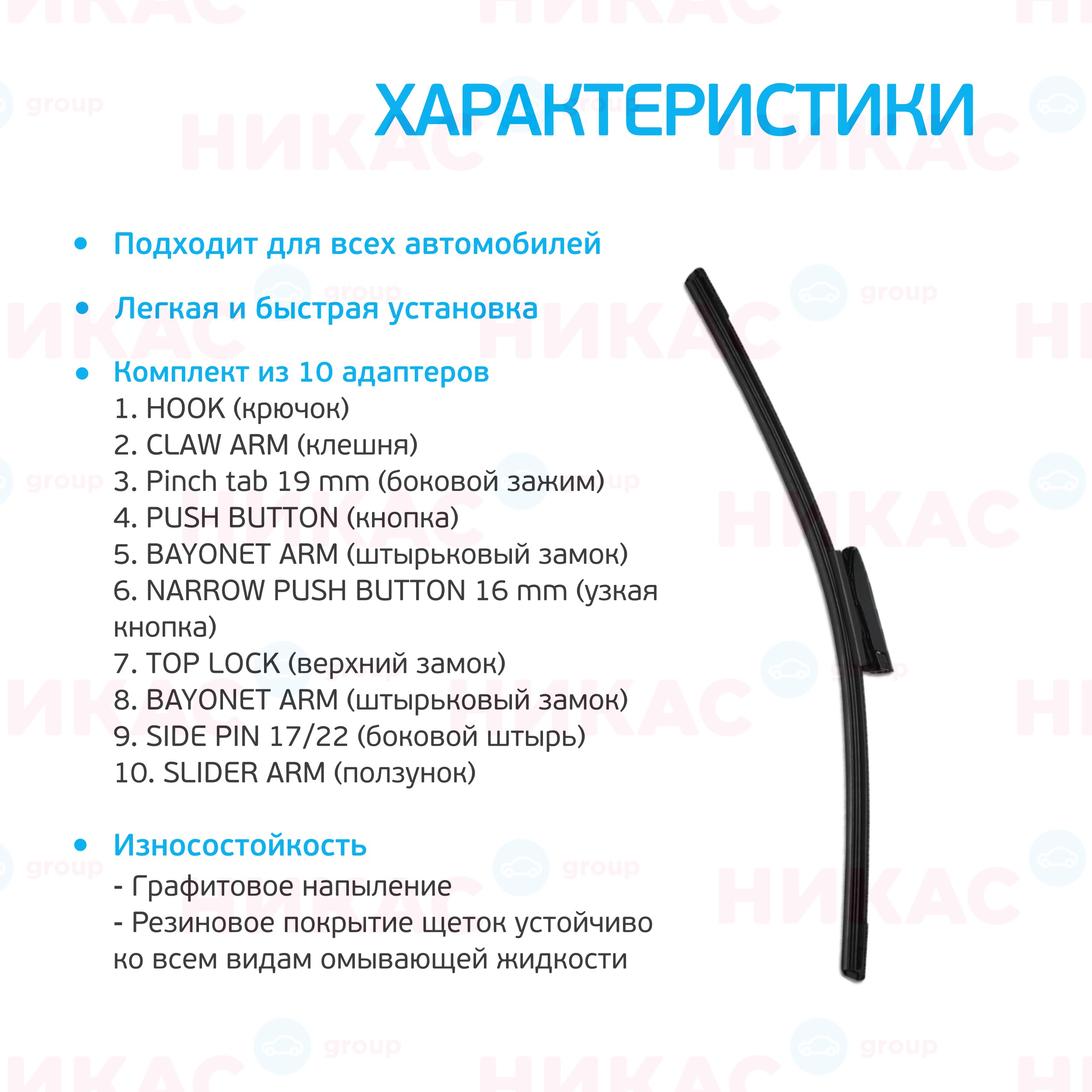 ХАРАКТЕРИСТИКИ

• Подходит для всех автомобилей

• Легкая и быстрая установка

• Комплект из 10 адаптеров
1. HOOK (крючок)
2. CLAW ARM (клешня)
3. Pinch tab 19 mm (боковой зажим)
4. PUSH BUTTON (кнопка)
5. BAYONET ARM (штырьковый замок)
6. NARROW PUSH BUTTON 16 mm (узкая кнопка)
7. TOP LOCK (верхний замок)
8. BAYONET ARM (штырьковый замок)
9. SIDE PIN 17/22 (боковой штырь)
10. SLIDER ARM (ползунок)

• Износостойкость
- Графитовое напыление
- Резиновое покрытие щеток устойчиво ко всем видам омывающей жидкости

НИКАС group